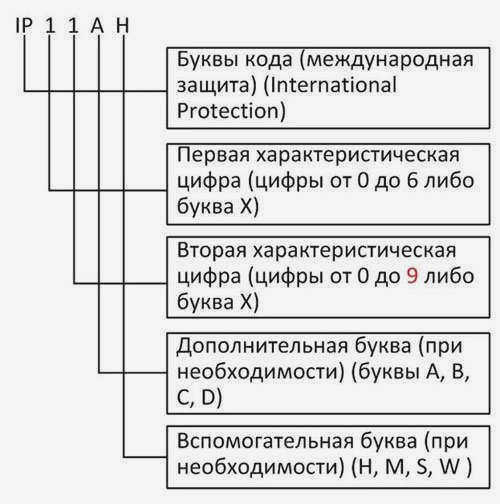 IP 1 1 A H

Буквы кода (международная защита) (International Protection)

Первая характеристическая цифра (цифры от 0 до 6 либо буква X)

Вторая характеристическая цифра (цифры от 0 до 9 либо буква X)

Дополнительная буква (при необходимости) (буквы A, B, C, D)

Вспомогательная буква (при необходимости) (H, M, S, W )